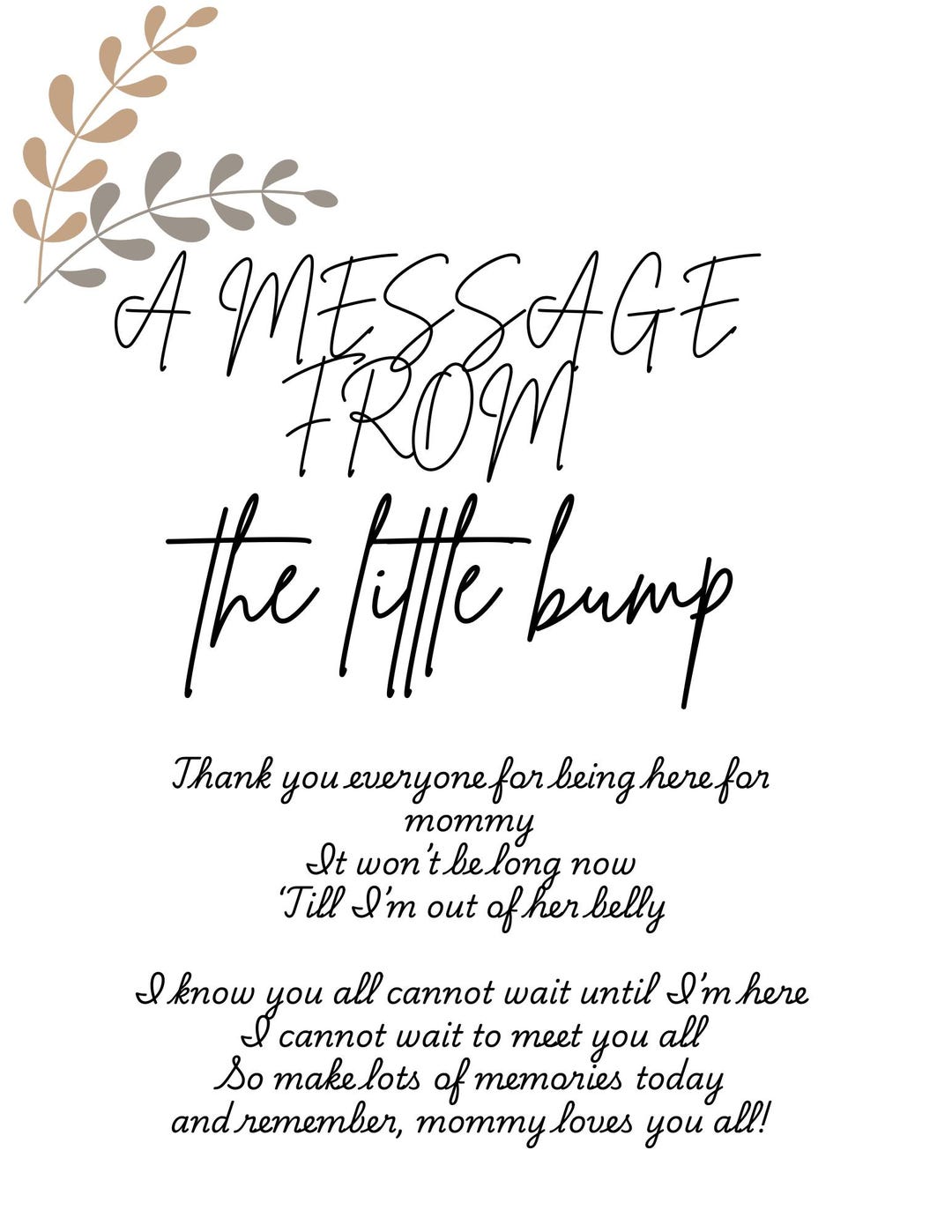 A MESSAGE
FROM
the little bump

Thank you everyone for being here for mommy
It won't be long now
'Till I'm out of her belly

I know you all cannot wait until I'm here
I cannot wait to meet you all
So make lots of memories today
and remember, mommy loves you all!